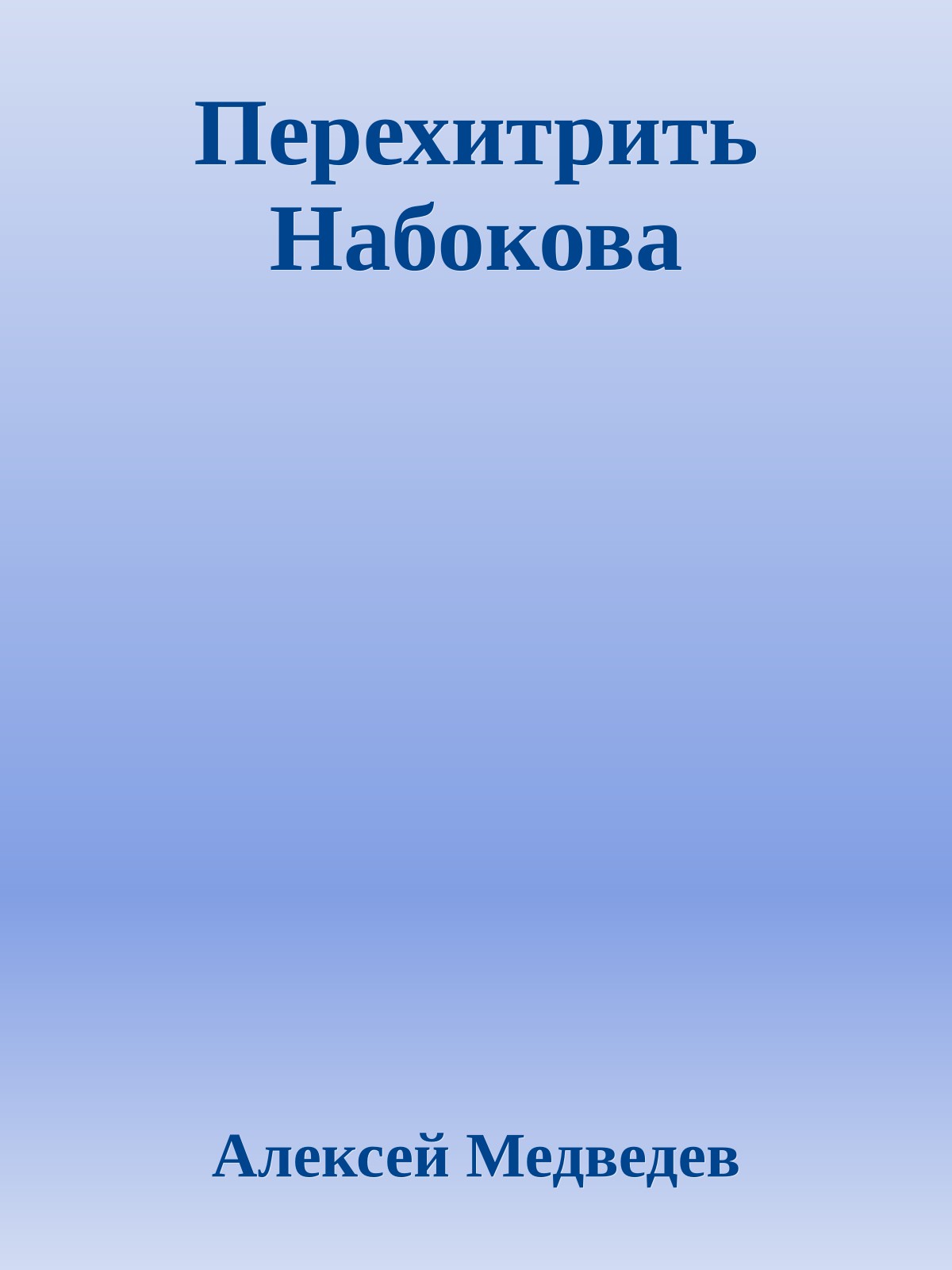 Перехитрить Набокова

Алексей Медведев